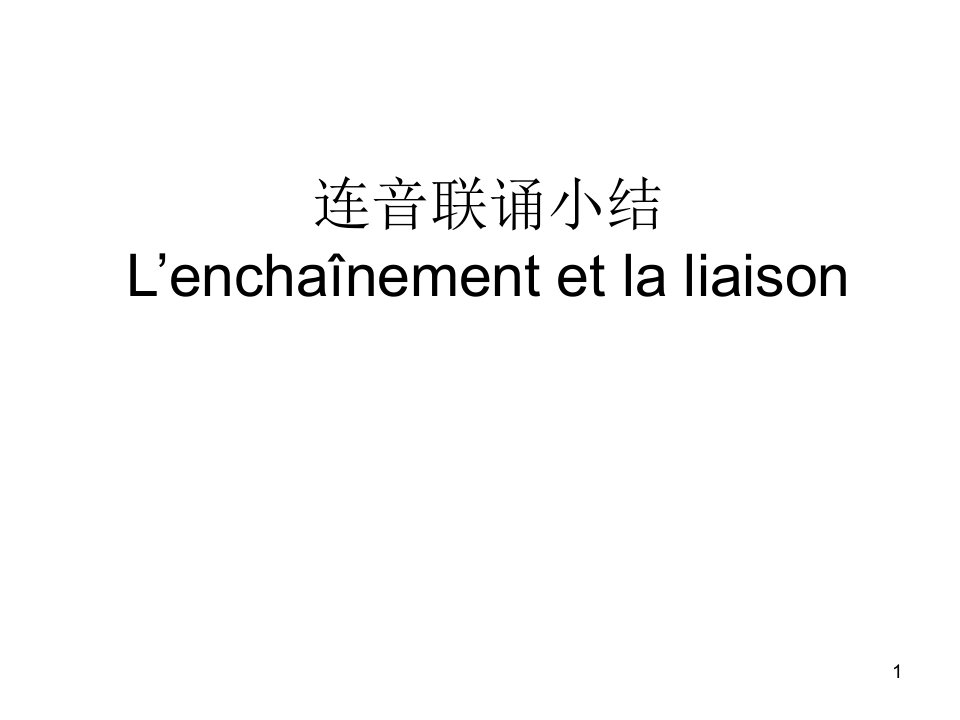 连音联诵小结
L’enchaînement et la liaison

1